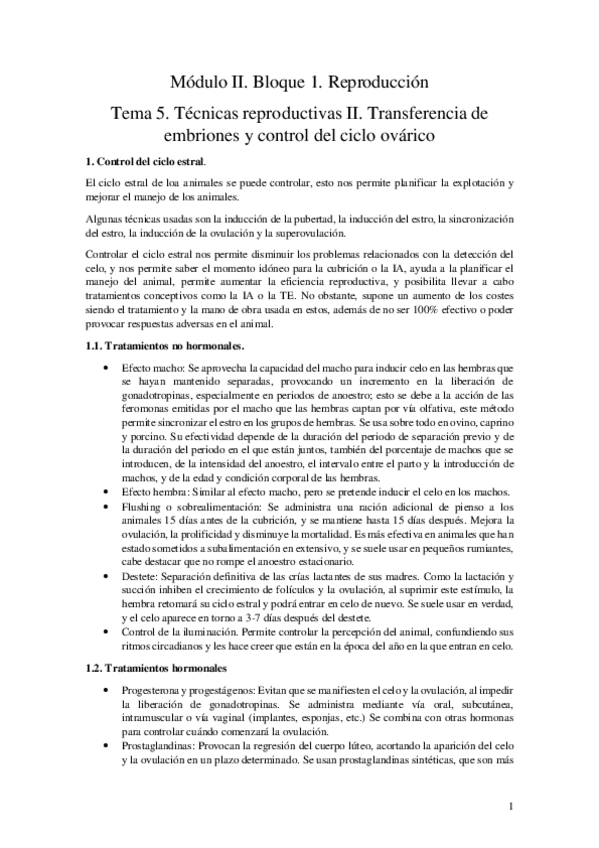 Módulo II. Bloque 1. Reproducción

Tema 5. Técnicas reproductivas II. Transferencia de embriones y control del ciclo ovárico

1. Control del ciclo estral.

El ciclo estral de loa animales se puede controlar, esto nos permite planificar la explotación y mejorar el manejo de los animales.

Algunas técnicas usadas son la inducción de la pubertad, la inducción del estro, la sincronización del estro, la inducción de la ovulación y la superovulación.

Controlar el ciclo estral nos permite disminuir los problemas relacionados con la detección del celo, y nos permite saber el momento idóneo para la cubrición o la IA, ayuda a la planificar el manejo del animal, permite aumentar la eficiencia reproductiva, y posibilita llevar a cabo tratamientos conceptivos como la IA o la TE. No obstante, supone un aumento de los costes siendo el tratamiento y la mano de obra usada en estos, además de no ser 100% efectivo o poder provocar respuestas adversas en el animal.

1.1. Tratamientos no hormonales.

• Efecto macho: Se aprovecha la capacidad del macho para inducir celo en las hembras que se hayan mantenido separadas, provocando un incremento en la liberación de gonadotropinas, especialmente en periodos de anoestro; esto se debe a la acción de las feromonas emitidas por el macho que las hembras captan por vía olfativa, este método permite sincronizar el estro en los grupos de hembras. Se usa sobre todo en ovino, caprino y porcino. Su efectividad depende de la duración del periodo de separación previo y de la duración del periodo en el que están juntos, también del porcentaje de machos que se introducen, de la intensidad del anoestro, el intervalo entre el parto y la introducción de machos, y de la edad y condición corporal de las hembras.
• Efecto hembra: Similar al efecto macho, pero se pretende inducir el celo en los machos.
• Flushing o sobrealimentación: Se administra una ración adicional de pienso a los animales 15 días antes de la cubrición, y se mantiene hasta 15 días después. Mejora la ovulación, la prolificidad y disminuye la mortalidad. Es más efectiva en animales que han estado sometidos a subalimentación en extensivo, y se suele usar en pequeños rumiantes, cabe destacar que no rompe el anoestro estacionario.
• Destete: Separación definitiva de las crías lactantes de sus madres. Como la lactación y succión inhiben el crecimiento de folículos y la ovulación, al suprimir este estímulo, la hembra retomará su ciclo estral y podrá entrar en celo de nuevo. Se suele usar en verdad, y el celo aparece en torno a 3-7 días después del destete.
• Control de la iluminación. Permite controlar la percepción del animal, confundiendo sus ritmos circadianos y les hace creer que están en la época del año en la que entran en celo.

1.2. Tratamientos hormonales

• Progesterona y progestágenos: Evitan que se manifiesten el celo y la ovulación, al impedir la liberación de gonadotropinas. Se administra mediante vía oral, subcutánea, intramuscular o vía vaginal (implantes, esponjas, etc.) Se combina con otras hormonas para controlar cuándo comenzará la ovulación.
• Prostaglandinas: Provocan la regresión del cuerpo lúteo, acortando la aparición del celo y la ovulación en un plazo determinado. Se usan prostaglandinas sintéticas, que son más

1